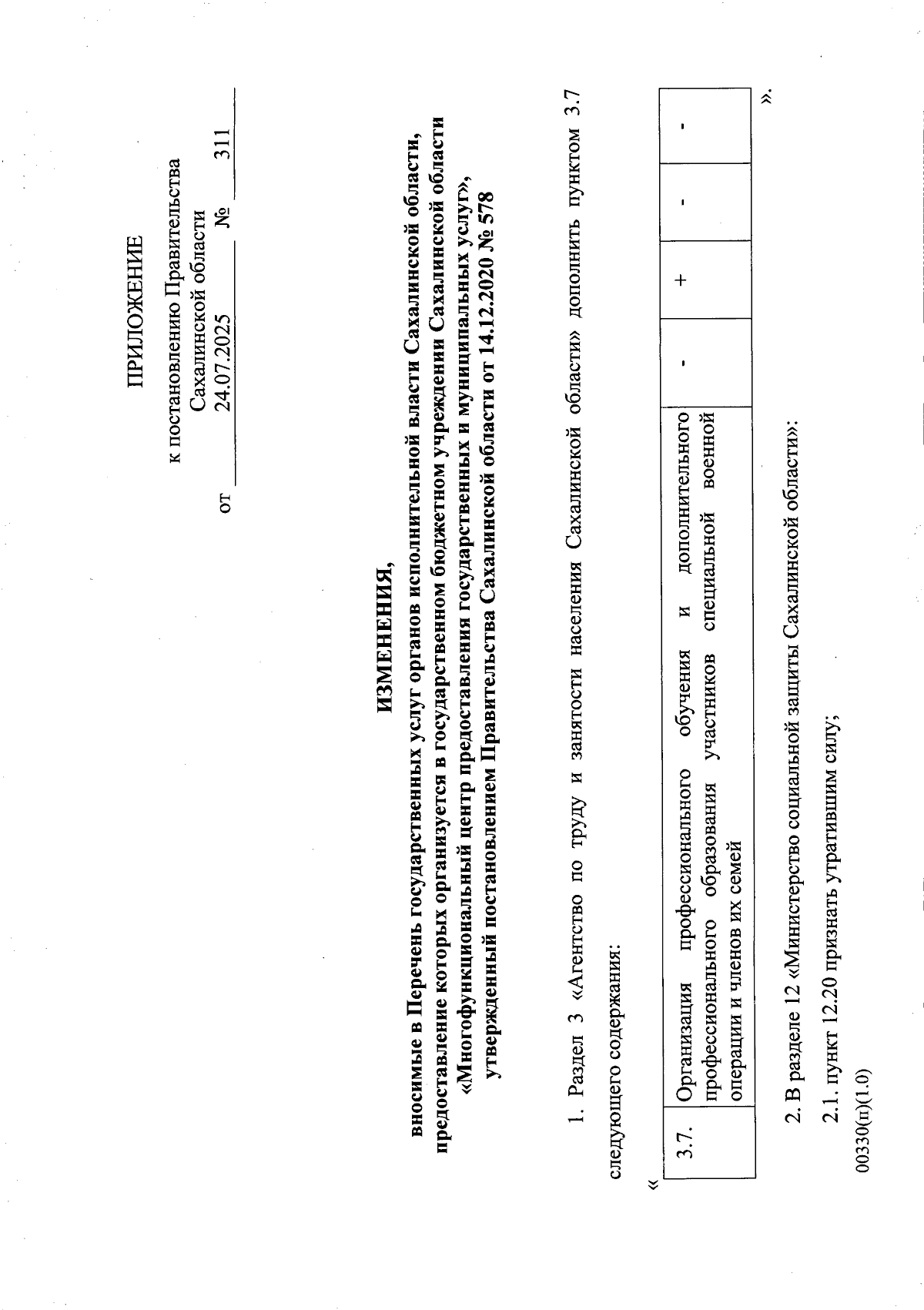 ПРИЛОЖЕНИЕ

к постановлению Правительства Сахалинской области
от 24.07.2025 № 311

ИЗМЕНЕНИЯ,
вносимые в Перечень государственных услуг органов исполнительной власти Сахалинской области, предоставление которых организуется в государственном бюджетном учреждении Сахалинской области «Многофункциональный центр предоставления государственных и муниципальных услуг», утвержденный постановлением Правительства Сахалинской области от 14.12.2020 № 578

1. Раздел 3 «Агентство по труду и занятости населения Сахалинской области» дополнить пунктом 3.7 следующего содержания:

«
| 3.7. | Организация профессионального обучения и дополнительного профессионального образования участников специальной военной операции и членов их семей | - | + | - | - |
|---|---|---|---|---|---|
».

2. В разделе 12 «Министерство социальной защиты Сахалинской области»:

2.1. пункт 12.20 признать утратившим силу;

00330(п)(1.0)